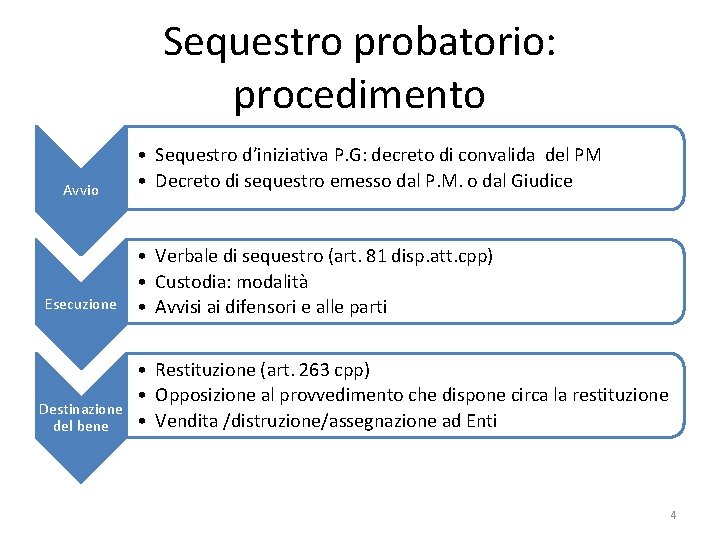 Sequestro probatorio: procedimento

Avvio

• Sequestro d'iniziativa P.G: decreto di convalida del PM
• Decreto di sequestro emesso dal P.M. o dal Giudice

Esecuzione

• Verbale di sequestro (art. 81 disp.att.cpp)
• Custodia: modalità
• Avvisi ai difensori e alle parti

Destinazione del bene

• Restituzione (art. 263 cpp)
• Opposizione al provvedimento che dispone circa la restituzione
• Vendita /distruzione/assegnazione ad Enti

4